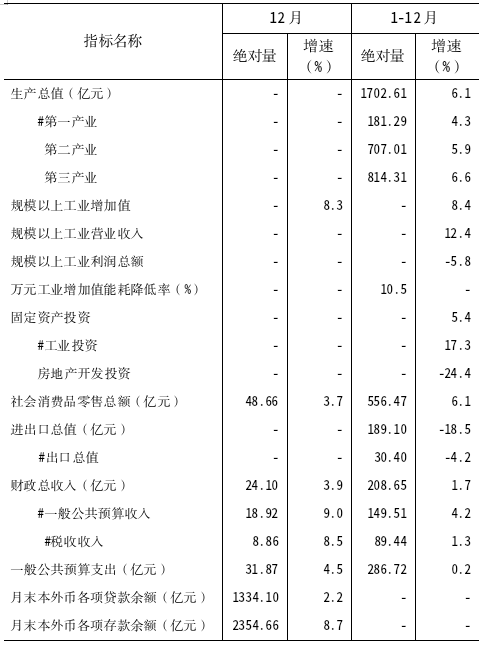 | 指标名称 | 12月 绝对量 | 12月 增速（%） | 1-12月 绝对量 | 1-12月 增速（%） |
|---|---|---|---|---|
| 生产总值（亿元） | - | - | 1702.61 | 6.1 |
| #第一产业 | - | - | 181.29 | 4.3 |
| 第二产业 | - | - | 707.01 | 5.9 |
| 第三产业 | - | - | 814.31 | 6.6 |
| 规模以上工业增加值 | - | 8.3 | - | 8.4 |
| 规模以上工业营业收入 | - | - | - | 12.4 |
| 规模以上工业利润总额 | - | - | - | -5.8 |
| 万元工业增加值能耗降低率（%） | - | - | 10.5 | - |
| 固定资产投资 | - | - | - | 5.4 |
| #工业投资 | - | - | - | 17.3 |
| 房地产开发投资 | - | - | - | -24.4 |
| 社会消费品零售总额（亿元） | 48.66 | 3.7 | 556.47 | 6.1 |
| 进出口总值（亿元） | - | - | 189.10 | -18.5 |
| #出口总值 | - | - | 30.40 | -4.2 |
| 财政总收入（亿元） | 24.10 | 3.9 | 208.65 | 1.7 |
| #一般公共预算收入 | 18.92 | 9.0 | 149.51 | 4.2 |
| #税收收入 | 8.86 | 8.5 | 89.44 | 1.3 |
| 一般公共预算支出（亿元） | 31.87 | 4.5 | 286.72 | 0.2 |
| 月末本外币各项贷款余额（亿元） | 1334.10 | 2.2 | - | - |
| 月末本外币各项存款余额（亿元） | 2354.66 | 8.7 | - | - |